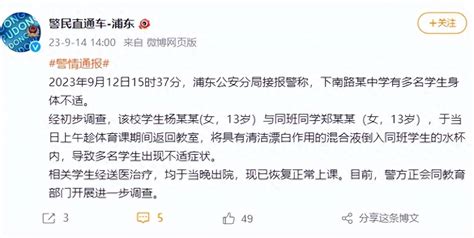 警民直通车-浦东

+关注

23-9-14 14:00 来自 微博网页版

#警情通报#
2023年9月12日15时37分，浦东公安分局接报警称，下南路某中学有多名学生身体不适。
经初步调查，该校学生杨某某(女，13岁）与同班同学郑某某（女，13岁），于当日上午趁体育课期间返回教室，将具有清洁漂白作用的混合液倒入同班学生的水杯内，导致多名学生出现不适症状。
相关学生经送医治疗，均于当晚出院，现已恢复正常上课。目前，警方正会同教育部门开展进一步调查。

3 5 49 分享这条博文